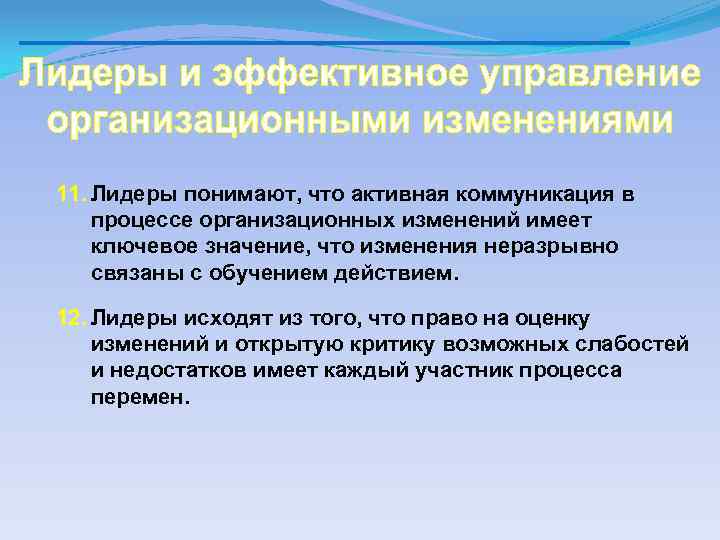 Лидеры и эффективное управление организационными изменениями

11. Лидеры понимают, что активная коммуникация в процессе организационных изменений имеет ключевое значение, что изменения неразрывно связаны с обучением действием.

12. Лидеры исходят из того, что право на оценку изменений и открытую критику возможных слабостей и недостатков имеет каждый участник процесса перемен.